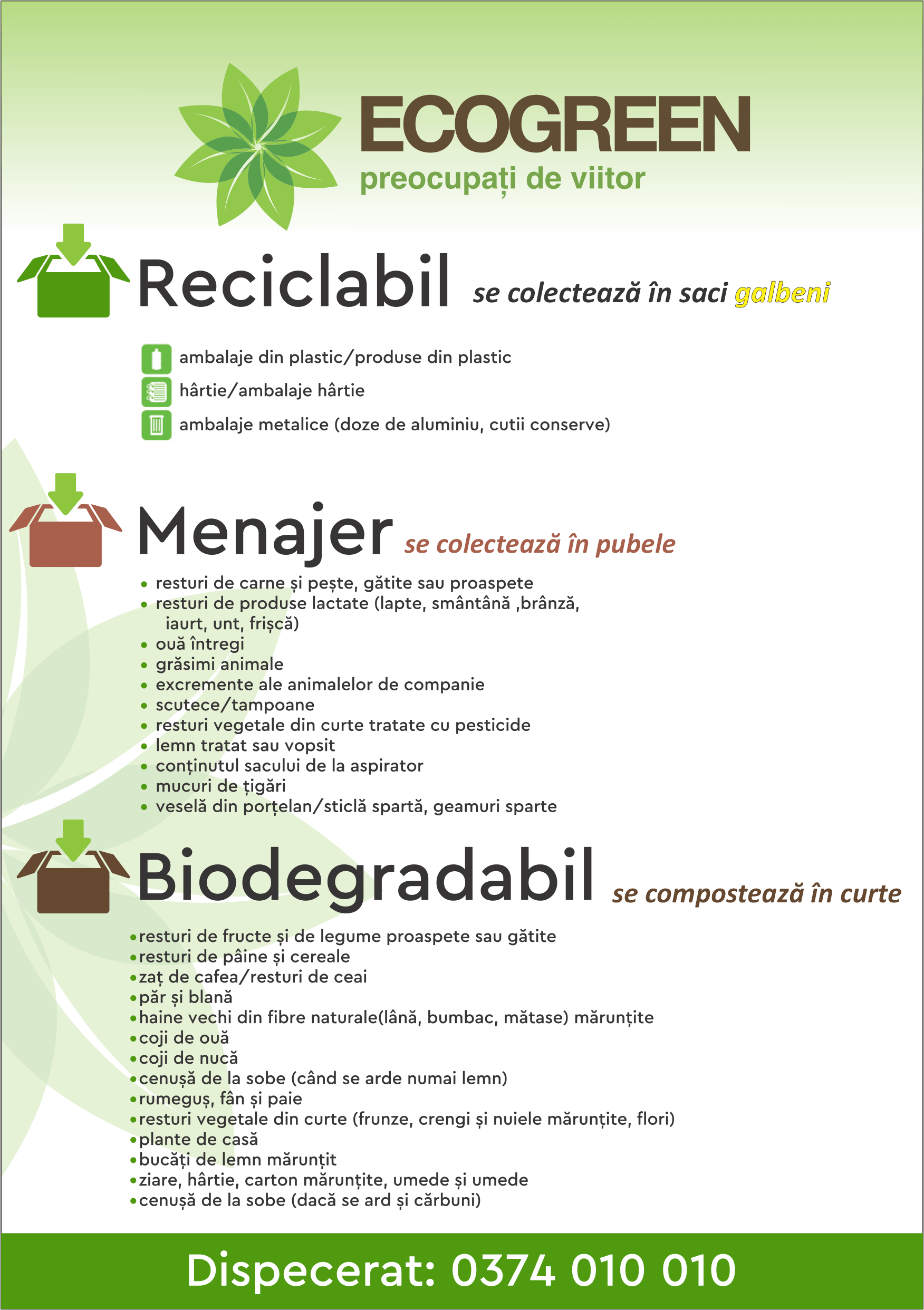 ECOGREEN
preocupați de viitor

Reciclabil se colectează în saci galbeni

ambalaje din plastic/produse din plastic
hârtie/ambalaje hârtie
ambalaje metalice (doze de aluminiu, cutii conserve)

Menajer se colectează în pubele

• resturi de carne și pește, gătite sau proaspete
• resturi de produse lactate (lapte, smântână ,brânză, iaurt, unt, frișcă)
• ouă întregi
• grăsimi animale
• excremente ale animalelor de companie
• scutece/tampoane
• resturi vegetale din curte tratate cu pesticide
• lemn tratat sau vopsit
• conținutul sacului de la aspirator
• mucuri de țigări
• veselă din porțelan/sticlă spartă, geamuri sparte

Biodegradabil se compostează în curte

• resturi de fructe și de legume proaspete sau gătite
• resturi de pâine și cereale
• zaț de cafea/resturi de ceai
• păr și blană
• haine vechi din fibre naturale(lână, bumbac, mătase) mărunțite
• coji de ouă
• coji de nucă
• cenușă de la sobe (când se arde numai lemn)
• rumeguș, fân și paie
• resturi vegetale din curte (frunze, crengi și nuiele mărunțite, flori)
• plante de casă
• bucăți de lemn mărunțit
• ziare, hârtie, carton mărunțite, umede și umede
• cenușă de la sobe (dacă se ard și cărbuni)

Dispecerat: 0374 010 010